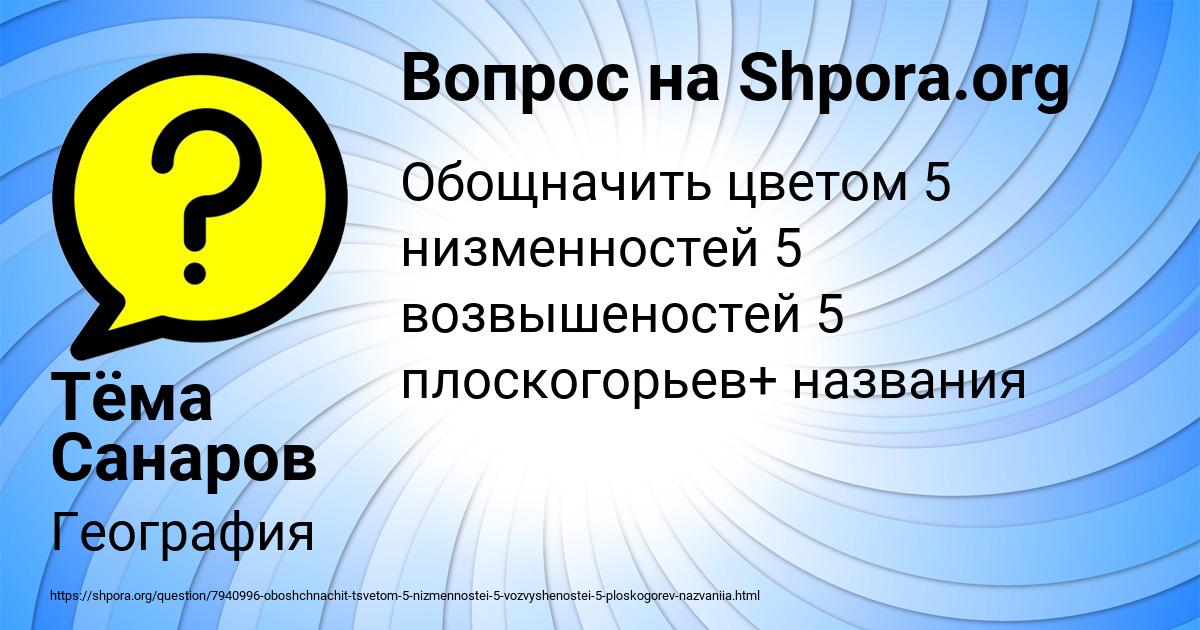 Вопрос на Shpora.org

Обощначить цветом 5 низменностей 5 возвышеностей 5 плоскогорьев+ названия

Тёма Санаров

География

https://shpora.org/question/7940996-oboshchnachit-tsvetom-5-nizmennostei-5-vozvyshenostei-5-ploskogorev-nazvaniia.html